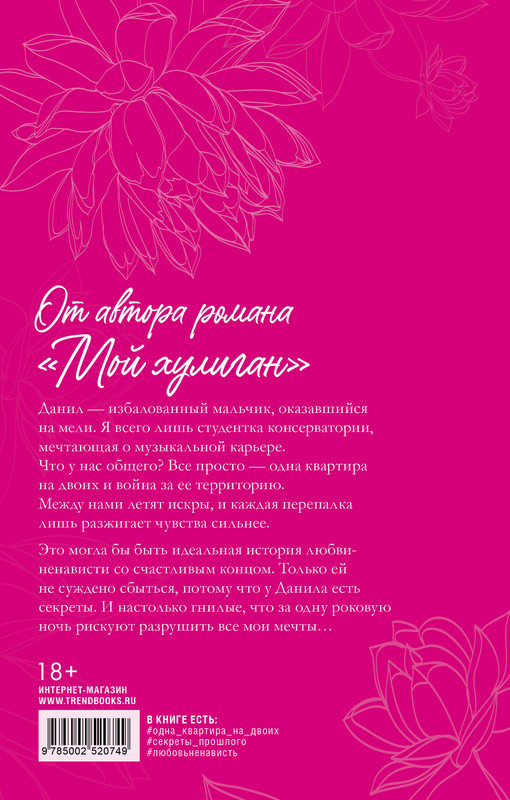 От автора романа «Мой хулиган»

Данил — избалованный мальчик, оказавшийся на мели. Я всего лишь студентка консерватории, мечтающая о музыкальной карьере. Что у нас общего? Все просто — одна квартира на двоих и война за ее территорию. Между нами летят искры, и каждая перепалка лишь разжигает чувства сильнее.

Это могла бы быть идеальная история любви-ненависти со счастливым концом. Только ей не суждено сбыться, потому что у Данила есть секреты. И настолько гнилые, что за одну роковую ночь рискуют разрушить все мои мечты…

18+

ИНТЕРНЕТ-МАГАЗИН
WWW.TRENDBOOKS.RU

9 785002 520749

В КНИГЕ ЕСТЬ:
#одна_квартира_на_двоих
#секреты_прошлого
#любовьненависть